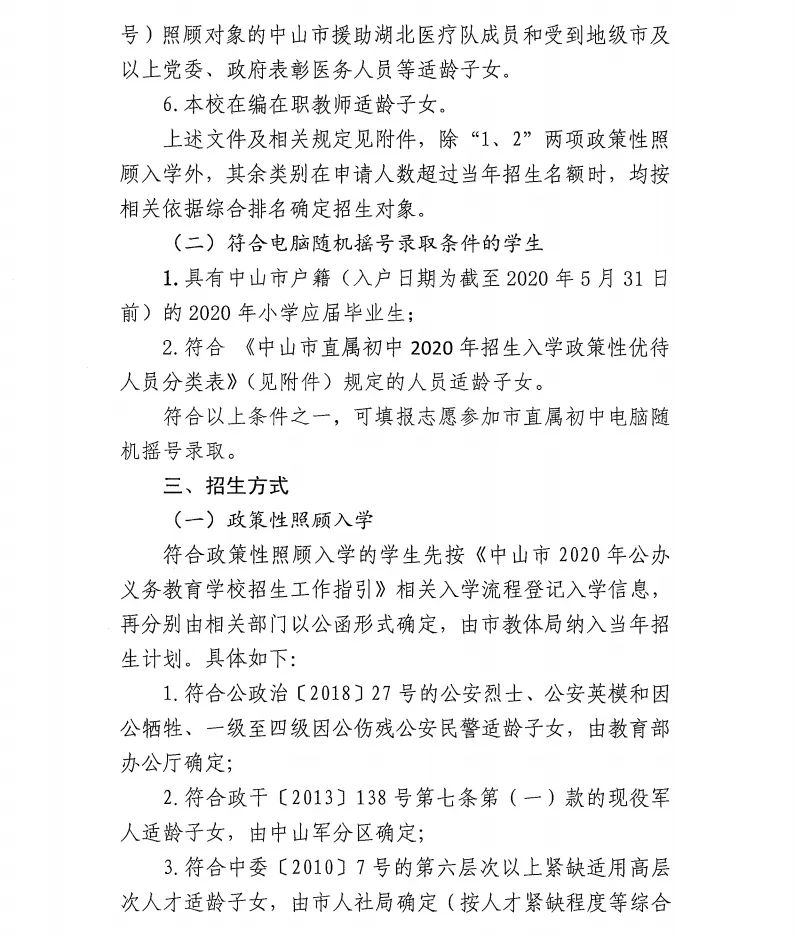 号）照顾对象的中山市援助湖北医疗队成员和受到地级市及以上党委、政府表彰医务人员等适龄子女。

6.本校在编在职教师适龄子女。

上述文件及相关规定见附件，除“1、2”两项政策性照顾入学外，其余类别在申请人数超过当年招生名额时，均按相关依据综合排名确定招生对象。

（二）符合电脑随机摇号录取条件的学生

1.具有中山市户籍（入户日期为截至2020年5月31日前）的2020年小学应届毕业生；

2.符合《中山市直属初中2020年招生入学政策性优待人员分类表》（见附件）规定的人员适龄子女。

符合以上条件之一，可填报志愿参加市直属初中电脑随机摇号录取。

三、招生方式

（一）政策性照顾入学

符合政策性照顾入学的学生先按《中山市2020年公办义务教育学校招生工作指引》相关入学流程登记入学信息，再分别由相关部门以公函形式确定，由市教体局纳入当年招生计划。具体如下：

1.符合公政治〔2018〕27号的公安烈士、公安英模和因公牺牲、一级至四级因公伤残公安民警适龄子女，由教育部办公厅确定；

2.符合政干〔2013〕138号第七条第（一）款的现役军人适龄子女，由中山军分区确定；

3.符合中委〔2010〕7号的第六层次以上紧缺适用高层次人才适龄子女，由市人社局确定（按人才紧缺程度等综合